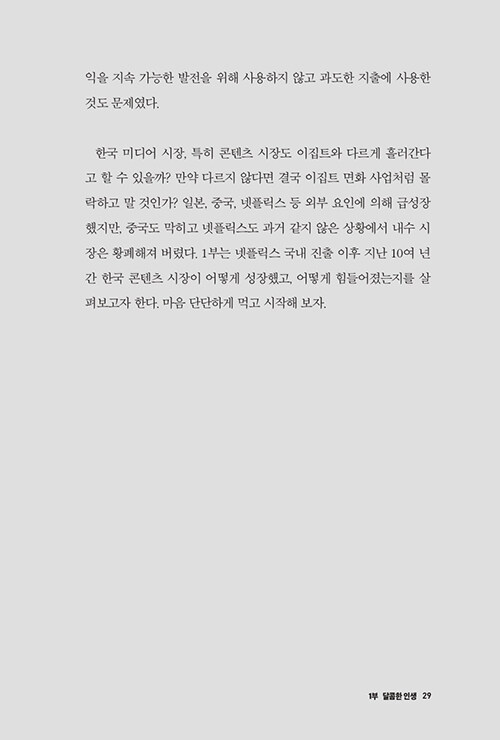 익을 지속 가능한 발전을 위해 사용하지 않고 과도한 지출에 사용한 것도 문제였다.

한국 미디어 시장, 특히 콘텐츠 시장도 이집트와 다르게 흘러간다고 할 수 있을까? 만약 다르지 않다면 결국 이집트 면화 사업처럼 몰락하고 말 것인가? 일본, 중국, 넷플릭스 등 외부 요인에 의해 급성장했지만, 중국도 막히고 넷플릭스도 과거 같지 않은 상황에서 내수 시장은 황폐해져 버렸다. 1부는 넷플릭스 국내 진출 이후 지난 10여 년간 한국 콘텐츠 시장이 어떻게 성장했고, 어떻게 힘들어졌는지를 살펴보고자 한다. 마음 단단하게 먹고 시작해 보자.

1부 달콤한 인생 29